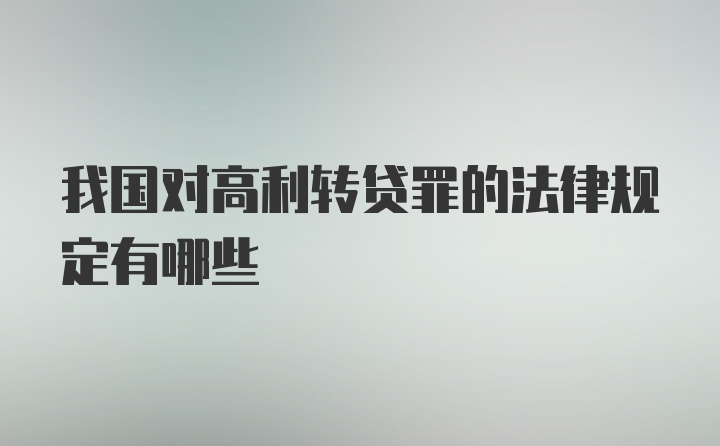 我国对高利转贷罪的法律规定有哪些